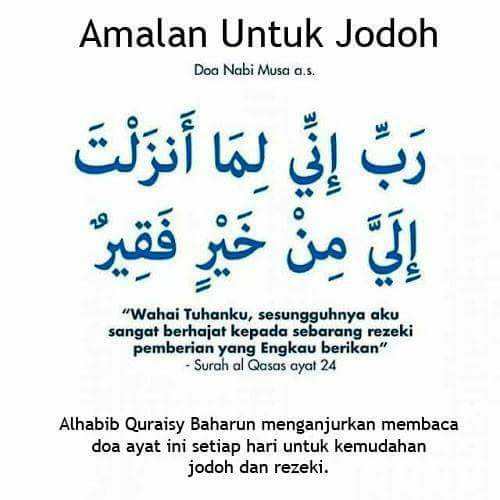 Amalan Untuk Jodoh

Doa Nabi Musa a.s.

رَبِّ إِنِّي لِمَا أَنزَلْتَ
إِلَيَّ مِنْ خَيْرٍ فَقِيرٌ

"Wahai Tuhanku, sesungguhnya aku sangat berhajat kepada sebarang rezeki pemberian yang Engkau berikan"
- Surah al Qasas ayat 24

Alhabib Quraisy Baharun menganjurkan membaca doa ayat ini setiap hari untuk kemudahan jodoh dan rezeki.